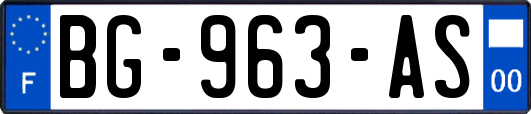 F
BG-963-AS
00